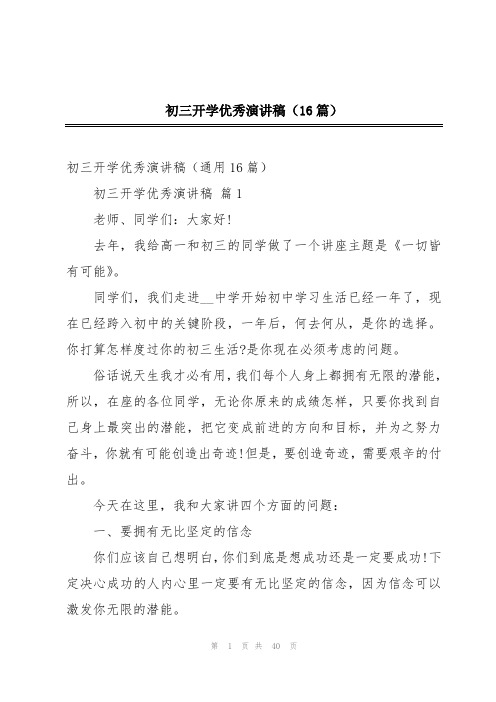 初三开学优秀演讲稿（16篇）

初三开学优秀演讲稿（通用16篇）

初三开学优秀演讲稿 篇1

老师、同学们：大家好!

去年，我给高一和初三的同学做了一个讲座主题是《一切皆有可能》。

同学们，我们走进__中学开始初中学习生活已经一年了，现在已经跨入初中的关键阶段，一年后，何去何从，是你的选择。你打算怎样度过你的初三生活?是你现在必须考虑的问题。

俗话说天生我才必有用，我们每个人身上都拥有无限的潜能，所以，在座的各位同学，无论你原来的成绩怎样，只要你找到自己身上最突出的潜能，把它变成前进的方向和目标，并为之努力奋斗，你就有可能创造出奇迹!但是，要创造奇迹，需要艰辛的付出。

今天在这里，我和大家讲四个方面的问题：

一、要拥有无比坚定的信念

你们应该自己想明白，你们到底是想成功还是一定要成功!下定决心成功的人内心里一定要有无比坚定的信念，因为信念可以激发你无限的潜能。

第 1 页 共 40 页